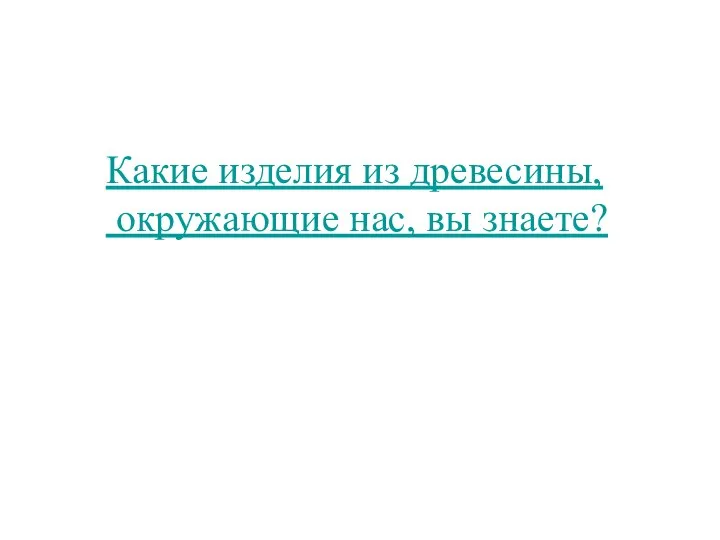 Какие изделия из древесины, окружающие нас, вы знаете?